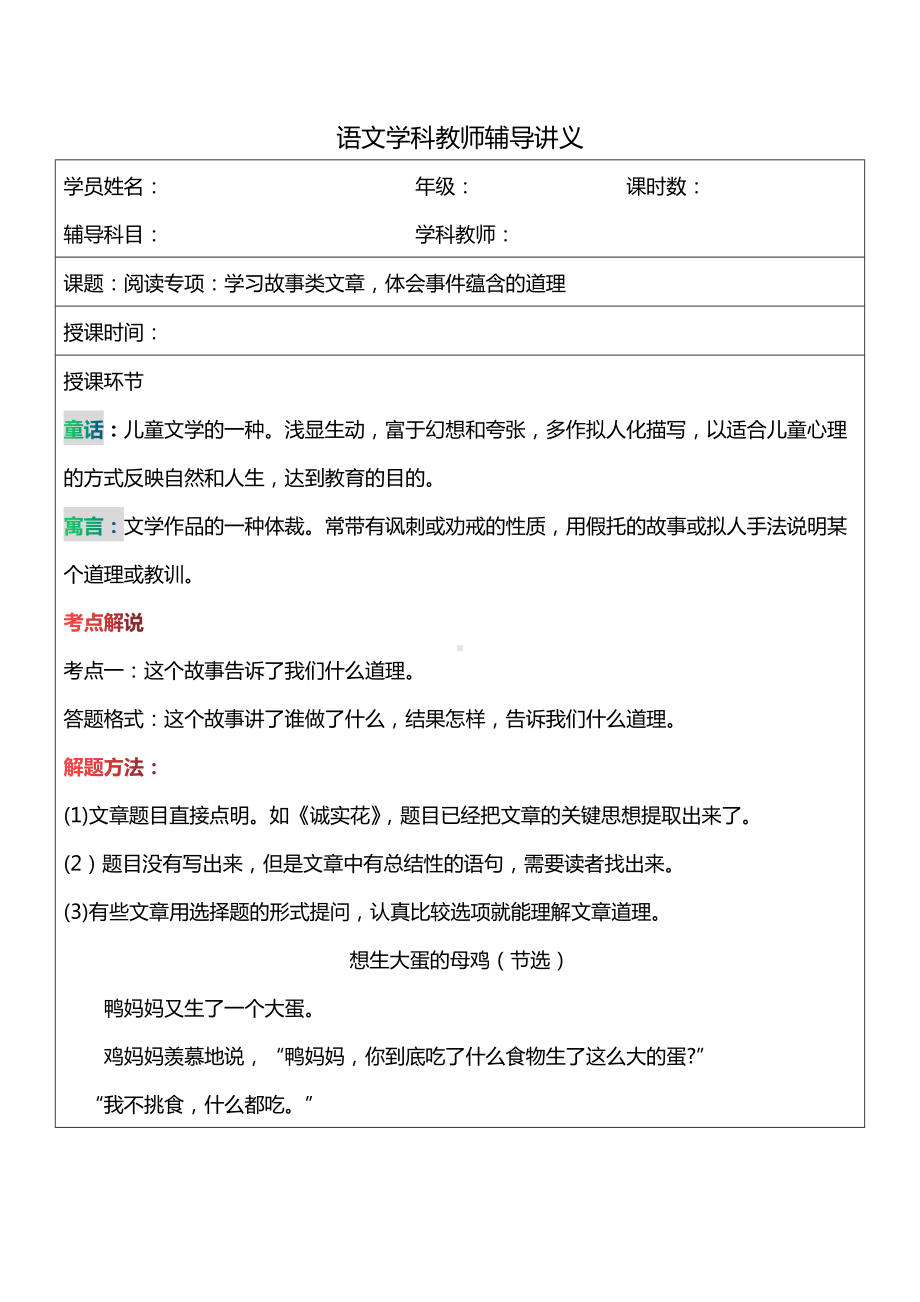 语文学科教师辅导讲义

学员姓名： 年级： 课时数：

辅导科目： 学科教师：

课题：阅读专项：学习故事类文章，体会事件蕴含的道理

授课时间：

授课环节

童话：儿童文学的一种。浅显生动，富于幻想和夸张，多作拟人化描写，以适合儿童心理的方式反映自然和人生，达到教育的目的。

寓言：文学作品的一种体裁。常带有讽刺或劝戒的性质，用假托的故事或拟人手法说明某个道理或教训。

考点解说

考点一：这个故事告诉了我们什么道理。

答题格式：这个故事讲了谁做了什么，结果怎样，告诉我们什么道理。

解题方法：

(1)文章题目直接点明。如《诚实花》，题目已经把文章的关键思想提取出来了。

(2）题目没有写出来，但是文章中有总结性的语句，需要读者找出来。

(3)有些文章用选择题的形式提问，认真比较选项就能理解文章道理。

想生大蛋的母鸡（节选）

鸭妈妈又生了一个大蛋。

鸡妈妈羡慕地说，“鸭妈妈，你到底吃了什么食物生了这么大的蛋?”

“我不挑食，什么都吃。”